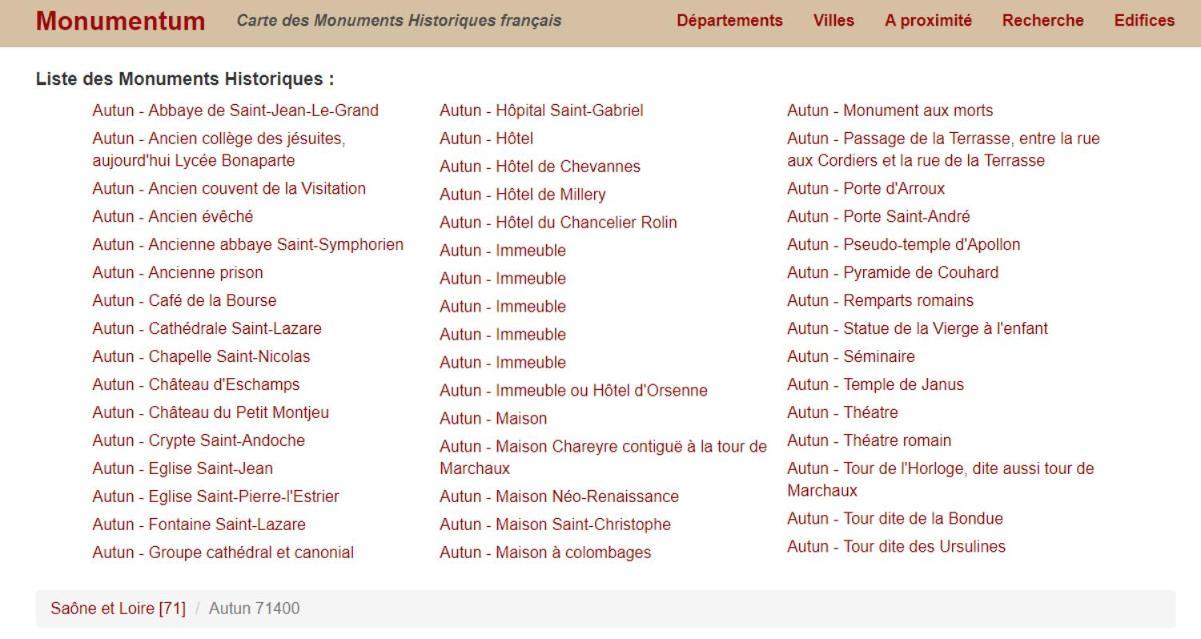 Monumentum Carte des Monuments Historiques français Départements Villes A proximité Recherche Edifices

Liste des Monuments Historiques :

Autun - Abbaye de Saint-Jean-Le-Grand
Autun - Ancien collège des jésuites, aujourd'hui Lycée Bonaparte
Autun - Ancien couvent de la Visitation
Autun - Ancien évêché
Autun - Ancienne abbaye Saint-Symphorien
Autun - Ancienne prison
Autun - Café de la Bourse
Autun - Cathédrale Saint-Lazare
Autun - Chapelle Saint-Nicolas
Autun - Château d'Eschamps
Autun - Château du Petit Montjeu
Autun - Crypte Saint-Andoche
Autun - Eglise Saint-Jean
Autun - Eglise Saint-Pierre-l'Estrier
Autun - Fontaine Saint-Lazare
Autun - Groupe cathédral et canonial

Autun - Hôpital Saint-Gabriel
Autun - Hôtel
Autun - Hôtel de Chevannes
Autun - Hôtel de Millery
Autun - Hôtel du Chancelier Rolin
Autun - Immeuble
Autun - Immeuble
Autun - Immeuble
Autun - Immeuble
Autun - Immeuble
Autun - Immeuble ou Hôtel d'Orsenne
Autun - Maison
Autun - Maison Chareyre contiguë à la tour de Marchaux
Autun - Maison Néo-Renaissance
Autun - Maison Saint-Christophe
Autun - Maison à colombages

Autun - Monument aux morts
Autun - Passage de la Terrasse, entre la rue aux Cordiers et la rue de la Terrasse
Autun - Porte d'Arroux
Autun - Porte Saint-André
Autun - Pseudo-temple d'Apollon
Autun - Pyramide de Couhard
Autun - Remparts romains
Autun - Statue de la Vierge à l'enfant
Autun - Séminaire
Autun - Temple de Janus
Autun - Théatre
Autun - Théatre romain
Autun - Tour de l'Horloge, dite aussi tour de Marchaux
Autun - Tour dite de la Bondue
Autun - Tour dite des Ursulines

Saône et Loire [71] / Autun 71400